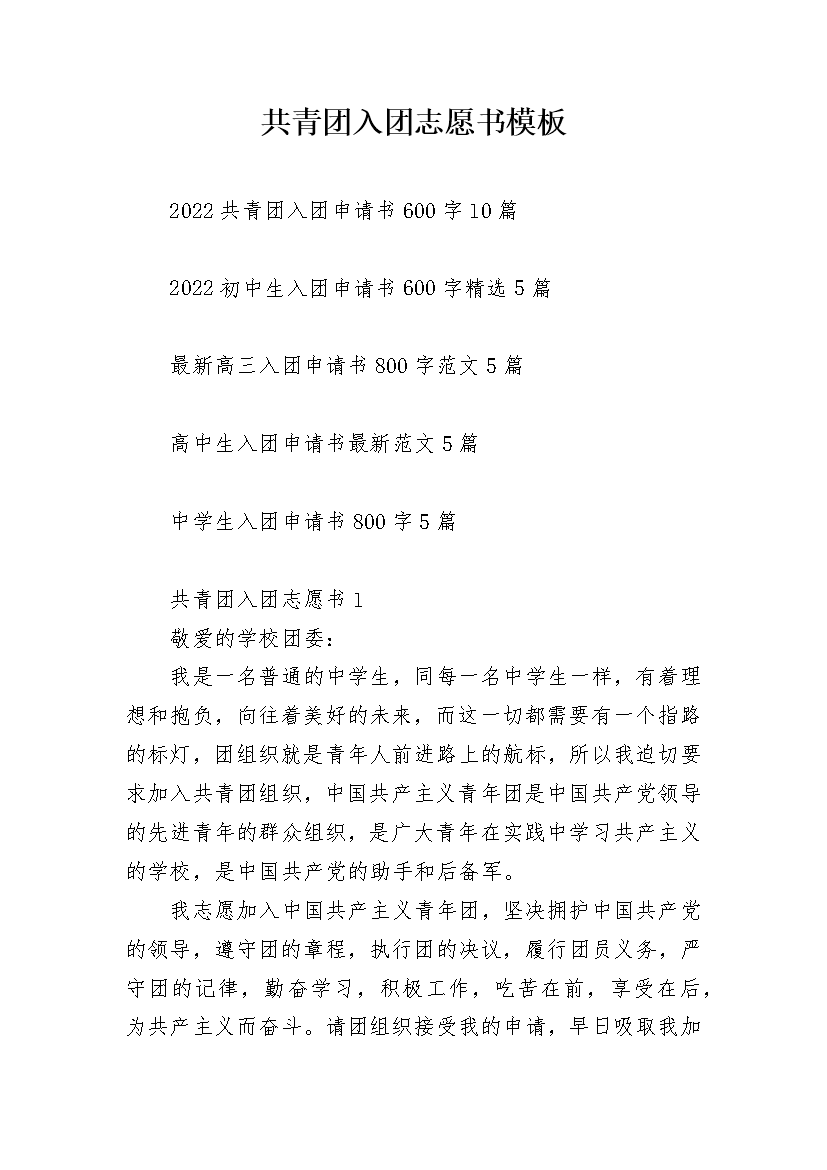 共青团入团志愿书模板

2022共青团入团申请书600字10篇

2022初中生入团申请书600字精选5篇

最新高三入团申请书800字范文5篇

高中生入团申请书最新范文5篇

中学生入团申请书800字5篇

共青团入团志愿书1

敬爱的学校团委：

我是一名普通的中学生，同每一名中学生一样，有着理想和抱负，向往着美好的未来，而这一切都需要有一个指路的标灯，团组织就是青年人前进路上的航标，所以我迫切要求加入共青团组织，中国共产主义青年团是中国共产党领导的先进青年的群众组织，是广大青年在实践中学习共产主义的学校，是中国共产党的助手和后备军。

我志愿加入中国共产主义青年团，坚决拥护中国共产党的领导，遵守团的章程，执行团的决议，履行团员义务，严守团的记律，勤奋学习，积极工作，吃苦在前，享受在后，为共产主义而奋斗。请团组织接受我的申请，早日吸取我加